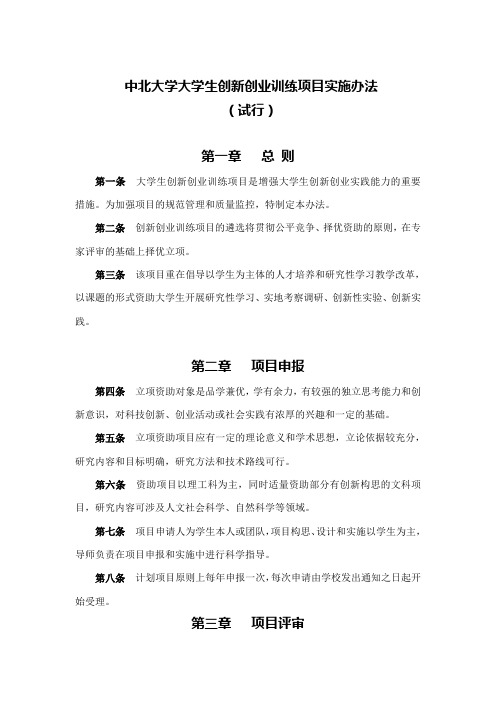 中北大学大学生创新创业训练项目实施办法
（试行）

第一章　总 则

第一条　大学生创新创业训练项目是增强大学生创新创业实践能力的重要措施。为加强项目的规范管理和质量监控，特制定本办法。

第二条　创新创业训练项目的遴选将贯彻公平竞争、择优资助的原则，在专家评审的基础上择优立项。

第三条　该项目重在倡导以学生为主体的人才培养和研究性学习教学改革，以课题的形式资助大学生开展研究性学习、实地考察调研、创新性实验、创新实践。

第二章　项目申报

第四条　立项资助对象是品学兼优，学有余力，有较强的独立思考能力和创新意识，对科技创新、创业活动或社会实践有浓厚的兴趣和一定的基础。

第五条　立项资助项目应有一定的理论意义和学术思想，立论依据较充分，研究内容和目标明确，研究方法和技术路线可行。

第六条　资助项目以理工科为主，同时适量资助部分有创新构思的文科项目，研究内容可涉及人文社会科学、自然科学等领域。

第七条　项目申请人为学生本人或团队，项目构思、设计和实施以学生为主，导师负责在项目申报和实施中进行科学指导。

第八条　计划项目原则上每年申报一次，每次申请由学校发出通知之日起开始受理。

第三章　项目评审